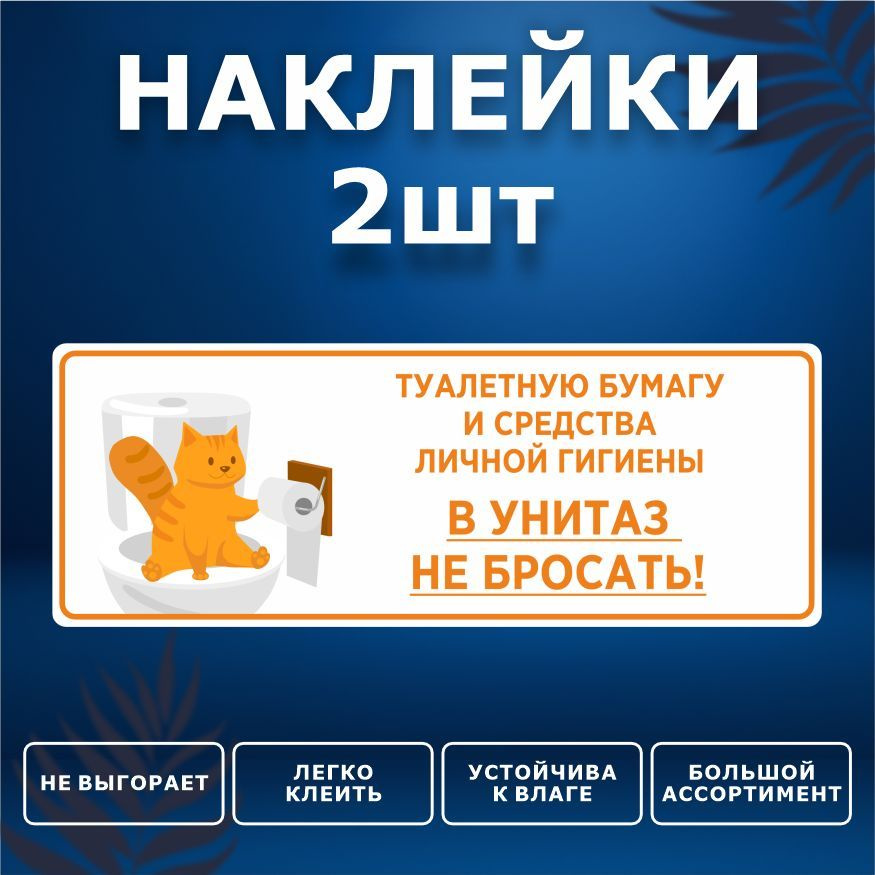 НАКЛЕЙКИ
2шт

ТУАЛЕТНУЮ БУМАГУ
И СРЕДСТВА
ЛИЧНОЙ ГИГИЕНЫ
В УНИТАЗ
НЕ БРОСАТЬ!

НЕ ВЫГОРАЕТ

ЛЕГКО
КЛЕИТЬ

УСТОЙЧИВА
К ВЛАГЕ

БОЛЬШОЙ
АССОРТИМЕНТ